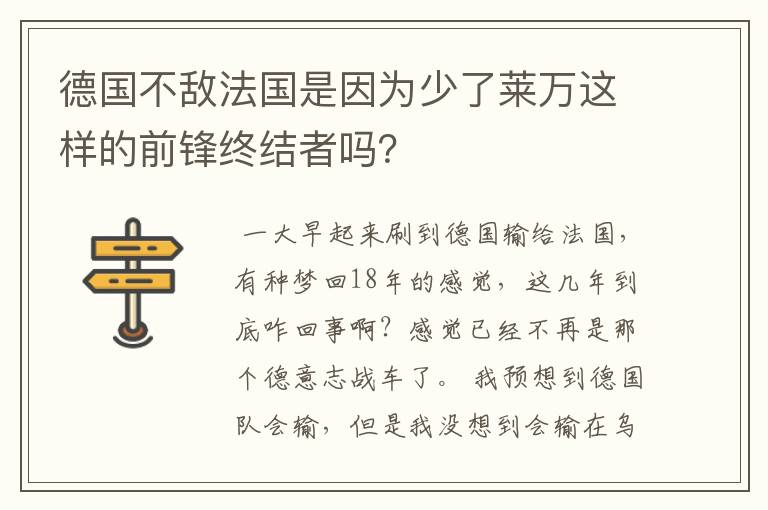 德国不敌法国是因为少了莱万这样的前锋终结者吗?

一大早起来刷到德国输给法国，有种梦回18年的感觉，这几年到底咋回事啊？感觉已经不再是那个德意志战车了。我预想到德国队会输，但是我没想到会输在乌